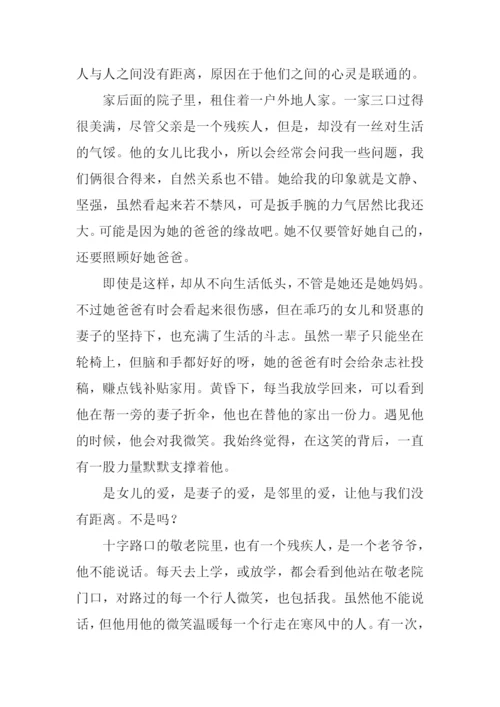 人与人之间没有距离，原因在于他们之间的心灵是联通的。

家后面的院子里，租住着一户外地人家。一家三口过得很美满，尽管父亲是一个残疾人，但是，却没有一丝对生活的气馁。他的女儿比我小，所以会经常会问我一些问题，我们俩很合得来，自然关系也不错。她给我的印象就是文静、坚强，虽然看起来若不禁风，可是扳手腕的力气居然比我还大。可能是因为她的爸爸的缘故吧。她不仅要管好她自己的，还要照顾好她爸爸。

即使是这样，却从不向生活低头，不管是她还是她妈妈。不过她爸爸有时会看起来很伤感，但在乖巧的女儿和贤惠的妻子的坚持下，也充满了生活的斗志。虽然一辈子只能坐在轮椅上，但脑和手都好好的呀，她的爸爸有时会给杂志社投稿，赚点钱补贴家用。黄昏下，每当我放学回来，可以看到他在帮一旁的妻子折伞，他也在替他的家出一份力。遇见他的时候，他会对我微笑。我始终觉得，在这笑的背后，一直有一股力量默默支撑着他。

是女儿的爱，是妻子的爱，是邻里的爱，让他与我们没有距离。不是吗？

十字路口的敬老院里，也有一个残疾人，是一个老爷爷，他不能说话。每天去上学，或放学，都会看到他站在敬老院门口，对路过的每一个行人微笑，也包括我。虽然他不能说话，但他用他的微笑温暖每一个行走在寒风中的人。有一次，